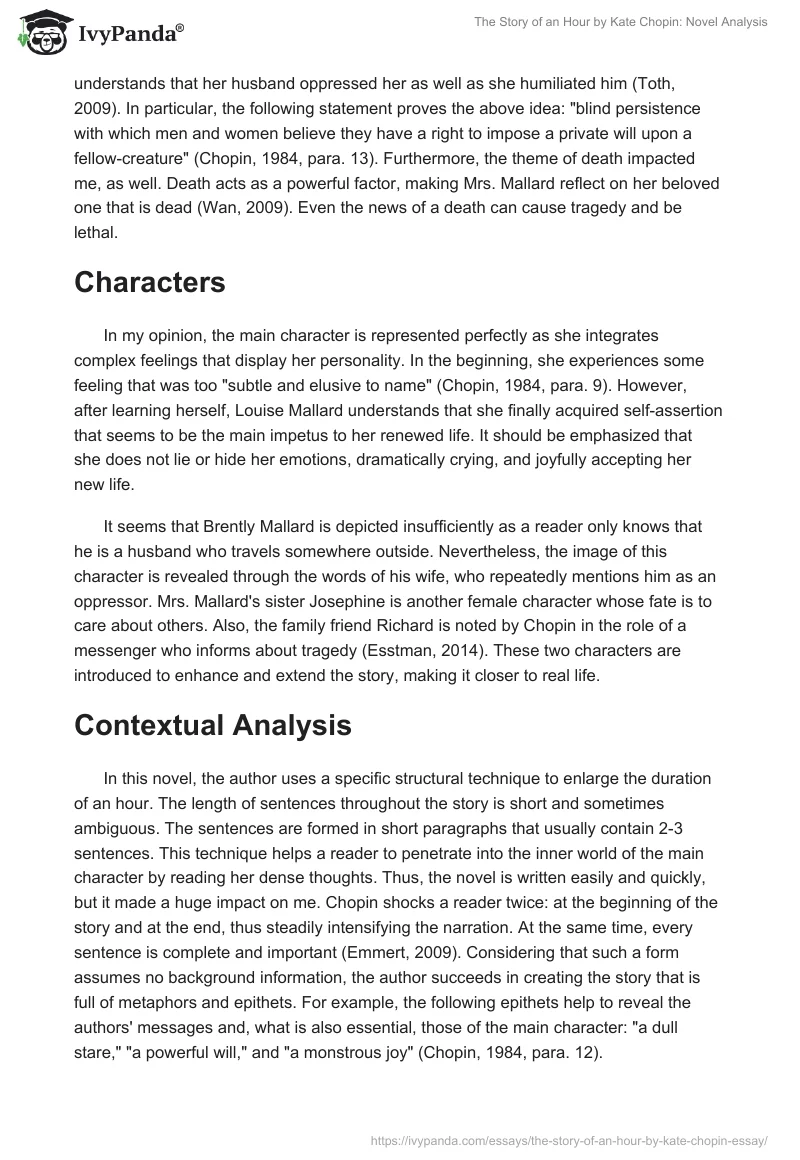 IvyPanda®

The Story of an Hour by Kate Chopin: Novel Analysis

understands that her husband oppressed her as well as she humiliated him (Toth, 2009). In particular, the following statement proves the above idea: "blind persistence with which men and women believe they have a right to impose a private will upon a fellow-creature" (Chopin, 1984, para. 13). Furthermore, the theme of death impacted me, as well. Death acts as a powerful factor, making Mrs. Mallard reflect on her beloved one that is dead (Wan, 2009). Even the news of a death can cause tragedy and be lethal.

Characters

In my opinion, the main character is represented perfectly as she integrates complex feelings that display her personality. In the beginning, she experiences some feeling that was too "subtle and elusive to name" (Chopin, 1984, para. 9). However, after learning herself, Louise Mallard understands that she finally acquired self-assertion that seems to be the main impetus to her renewed life. It should be emphasized that she does not lie or hide her emotions, dramatically crying, and joyfully accepting her new life.

It seems that Brently Mallard is depicted insufficiently as a reader only knows that he is a husband who travels somewhere outside. Nevertheless, the image of this character is revealed through the words of his wife, who repeatedly mentions him as an oppressor. Mrs. Mallard's sister Josephine is another female character whose fate is to care about others. Also, the family friend Richard is noted by Chopin in the role of a messenger who informs about tragedy (Esstman, 2014). These two characters are introduced to enhance and extend the story, making it closer to real life.

Contextual Analysis

In this novel, the author uses a specific structural technique to enlarge the duration of an hour. The length of sentences throughout the story is short and sometimes ambiguous. The sentences are formed in short paragraphs that usually contain 2-3 sentences. This technique helps a reader to penetrate into the inner world of the main character by reading her dense thoughts. Thus, the novel is written easily and quickly, but it made a huge impact on me. Chopin shocks a reader twice: at the beginning of the story and at the end, thus steadily intensifying the narration. At the same time, every sentence is complete and important (Emmert, 2009). Considering that such a form assumes no background information, the author succeeds in creating the story that is full of metaphors and epithets. For example, the following epithets help to reveal the authors' messages and, what is also essential, those of the main character: "a dull stare," "a powerful will," and "a monstrous joy" (Chopin, 1984, para. 12).

https://ivypanda.com/essays/the-story-of-an-hour-by-kate-chopin-essay/